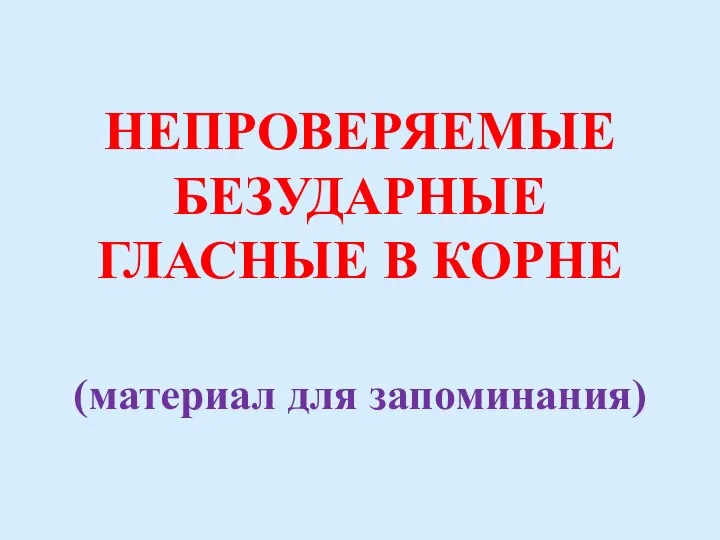 НЕПРОВЕРЯЕМЫЕ БЕЗУДАРНЫЕ ГЛАСНЫЕ В КОРНЕ

(материал для запоминания)